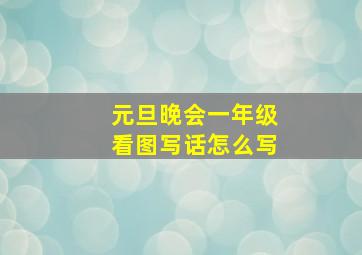 元旦晚会一年级
看图写话怎么写